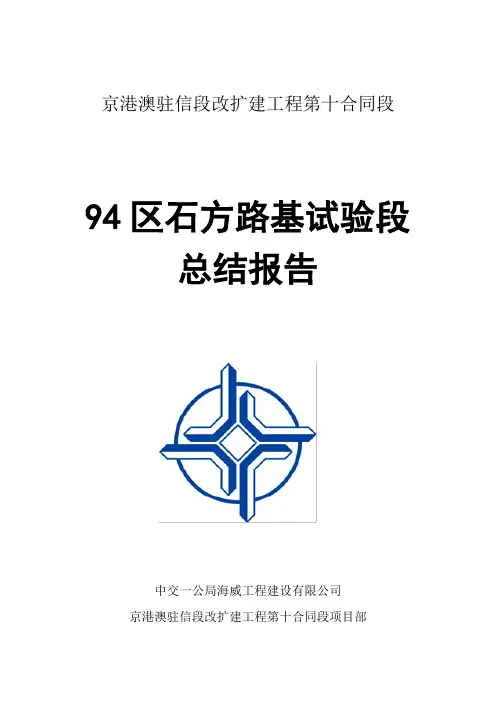 京港澳驻信段改扩建工程第十合同段

94区石方路基试验段
总结报告

中交一公局海威工程建设有限公司
京港澳驻信段改扩建工程第十合同段项目部